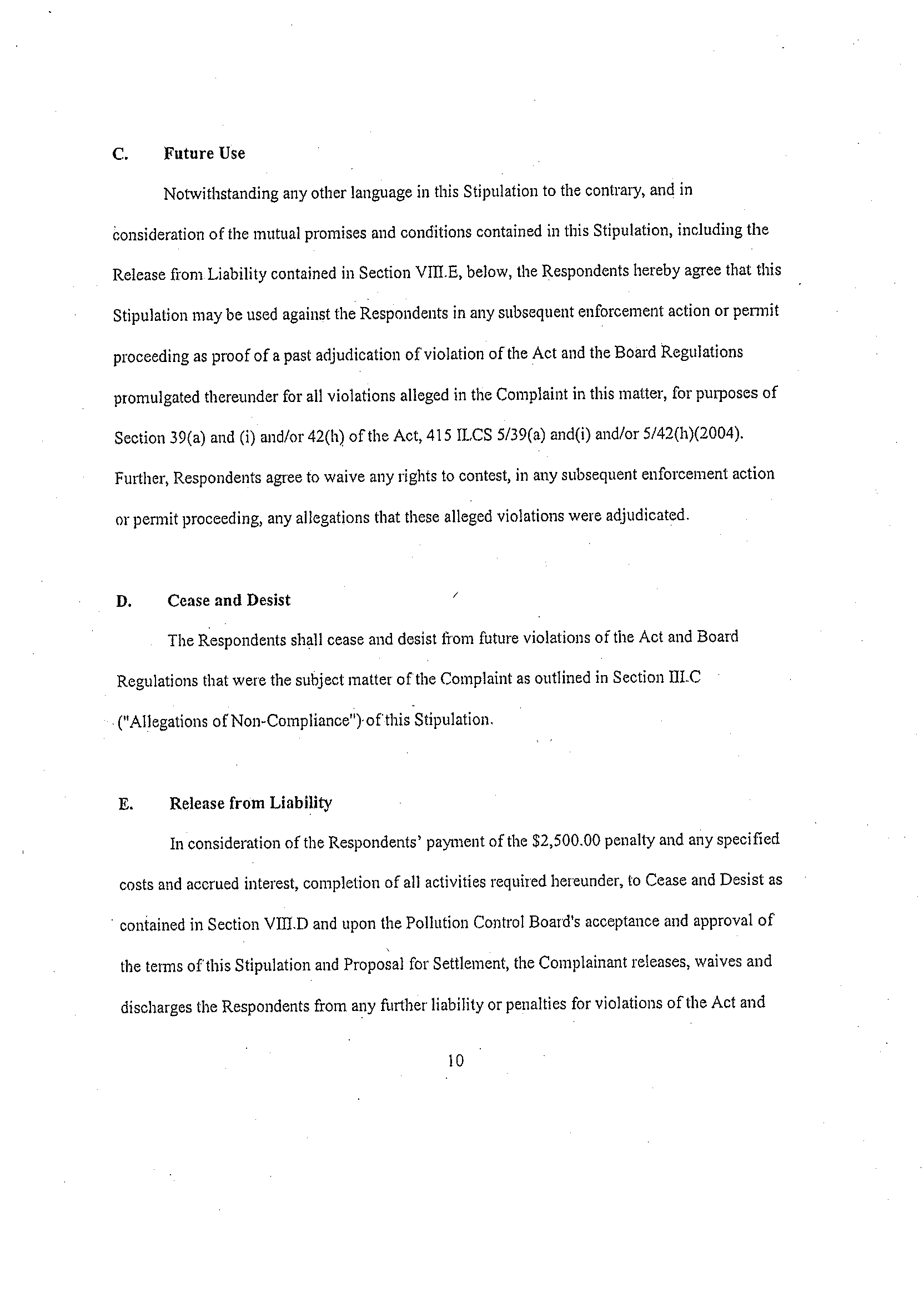 C. Future Use

Notwithstanding any other language in this Stipulation to the contrary, and in consideration of the mutual promises and conditions contained in this Stipulation, including the Release from Liability contained in Section VIII.E, below, the Respondents hereby agree that this Stipulation may be used against the Respondents in any subsequent enforcement action or permit proceeding as proof of a past adjudication of violation of the Act and the Board Regulations promulgated thereunder for all violations alleged in the Complaint in this matter, for purposes of Section 39(a) and (i) and/or 42(h) of the Act, 415 ILCS 5/39(a) and(i) and/or 5/42(h)(2004). Further, Respondents agree to waive any rights to contest, in any subsequent enforcement action or permit proceeding, any allegations that these alleged violations were adjudicated.

D. Cease and Desist

The Respondents shall cease and desist from future violations of the Act and Board Regulations that were the subject matter of the Complaint as outlined in Section III.C ("Allegations of Non-Compliance") of this Stipulation.

E. Release from Liability

In consideration of the Respondents' payment of the $2,500.00 penalty and any specified costs and accrued interest, completion of all activities required hereunder, to Cease and Desist as contained in Section VIII.D and upon the Pollution Control Board's acceptance and approval of the terms of this Stipulation and Proposal for Settlement, the Complainant releases, waives and discharges the Respondents from any further liability or penalties for violations of the Act and

10